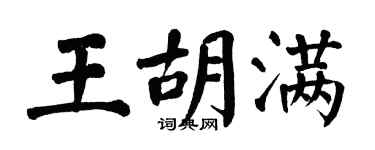 王胡满
词典网